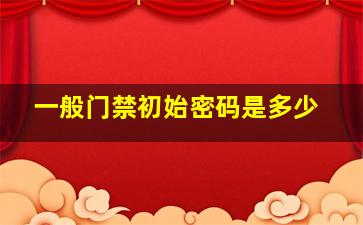 一般门禁初始密码是多少